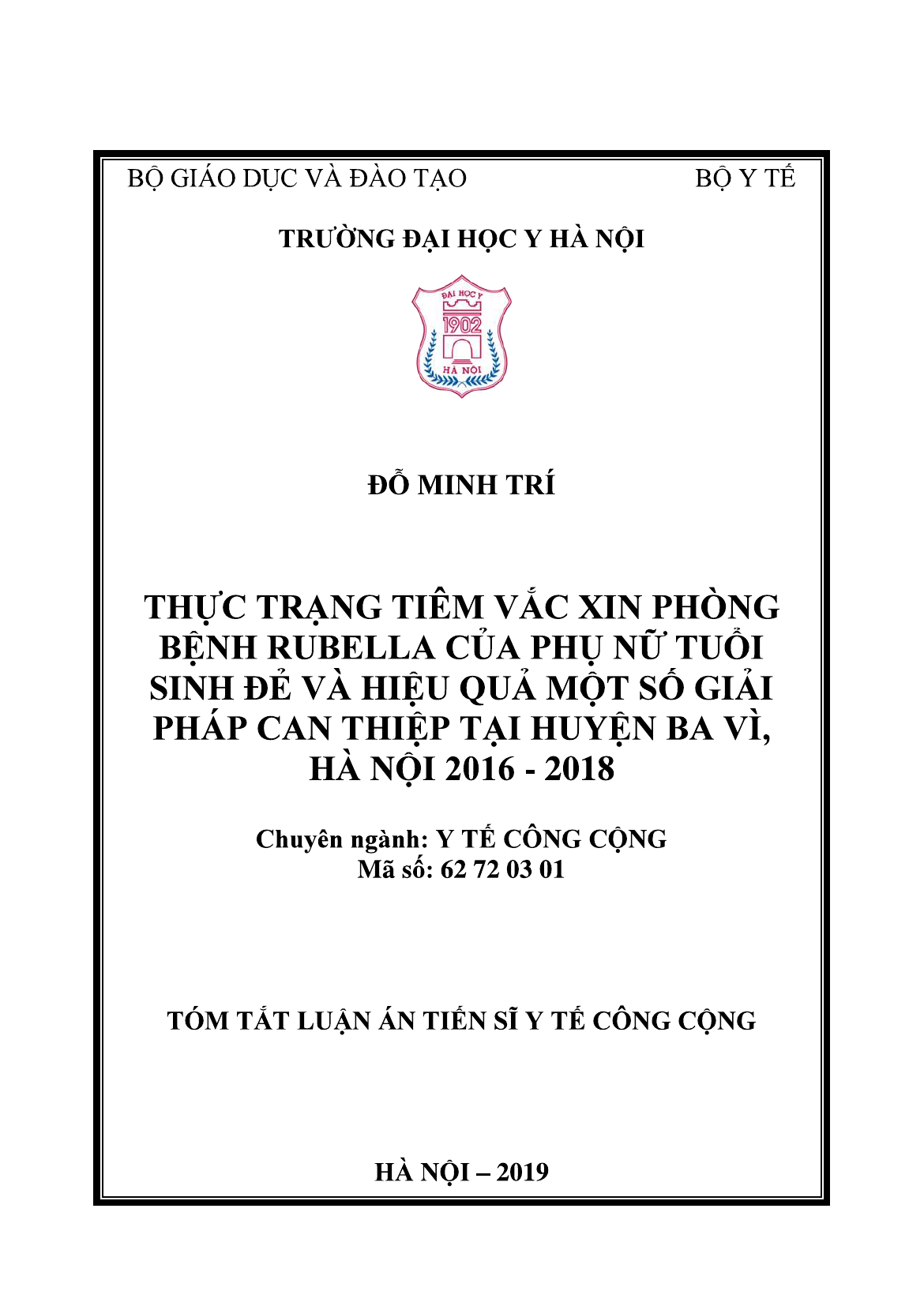 BỘ GIÁO DỤC VÀ ĐÀO TẠO

BỘ Y TẾ

TRƯỜNG ĐẠI HỌC Y HÀ NỘI

ĐẠI HỌC Y
1902
HÀ NỘI

ĐỖ MINH TRÍ

THỰC TRẠNG TIÊM VẮC XIN PHÒNG BỆNH RUBELLA CỦA PHỤ NỮ TUỔI SINH ĐẺ VÀ HIỆU QUẢ MỘT SỐ GIẢI PHÁP CAN THIỆP TẠI HUYỆN BA VÌ, HÀ NỘI 2016 - 2018

Chuyên ngành: Y TẾ CÔNG CỘNG
Mã số: 62 72 03 01

TÓM TẮT LUẬN ÁN TIẾN SĨ Y TẾ CÔNG CỘNG

HÀ NỘI – 2019